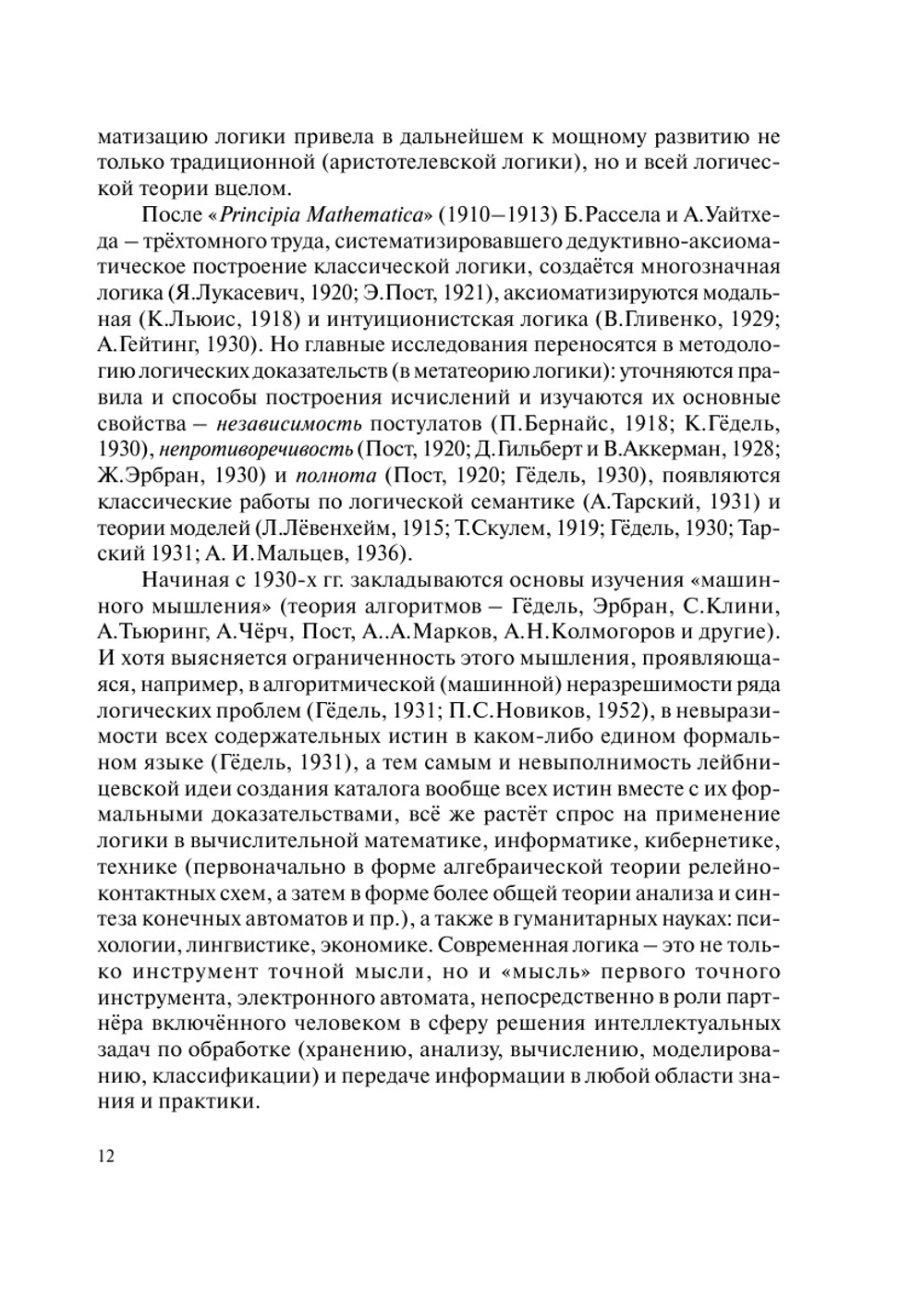 матизацию логики привела в дальнейшем к мощному развитию не только традиционной (аристотелевской логики), но и всей логической теории вцелом.

После «Principia Mathematica» (1910–1913) Б.Рассела и А.Уайтхеда – трёхтомного труда, систематизировавшего дедуктивно-аксиоматическое построение классической логики, создаётся многозначная логика (Я.Лукасевич, 1920; Э.Пост, 1921), аксиоматизируются модальная (К.Льюис, 1918) и интуиционистская логика (В.Гливенко, 1929; А.Гейтинг, 1930). Но главные исследования переносятся в методологию логических доказательств (в метатеорию логики): уточняются правила и способы построения исчислений и изучаются их основные свойства – независимость постулатов (П.Бернайс, 1918; К.Гёдель, 1930), непротиворечивость (Пост, 1920; Д.Гильберт и В.Аккерман, 1928; Ж.Эрбран, 1930) и полнота (Пост, 1920; Гёдель, 1930), появляются классические работы по логической семантике (А.Тарский, 1931) и теории моделей (Л.Лёвенхейм, 1915; Т.Скулем, 1919; Гёдель, 1930; Тарский 1931; А. И.Мальцев, 1936).

Начиная с 1930-х гг. закладываются основы изучения «машинного мышления» (теория алгоритмов – Гёдель, Эрбран, С.Клини, А.Тьюринг, А.Чёрч, Пост, А..А.Марков, А.Н.Колмогоров и другие). И хотя выясняется ограниченность этого мышления, проявляющаяся, например, в алгоритмической (машинной) неразрешимости ряда логических проблем (Гёдель, 1931; П.С.Новиков, 1952), в невыразимости всех содержательных истин в каком-либо едином формальном языке (Гёдель, 1931), а тем самым и невыполнимость лейбницевской идеи создания каталога вообще всех истин вместе с их формальными доказательствами, всё же растёт спрос на применение логики в вычислительной математике, информатике, кибернетике, технике (первоначально в форме алгебраической теории релейно-контактных схем, а затем в форме более общей теории анализа и синтеза конечных автоматов и пр.), а также в гуманитарных науках: психологии, лингвистике, экономике. Современная логика – это не только инструмент точной мысли, но и «мысль» первого точного инструмента, электронного автомата, непосредственно в роли партнёра включённого человеком в сферу решения интеллектуальных задач по обработке (хранению, анализу, вычислению, моделированию, классификации) и передаче информации в любой области знания и практики.

12